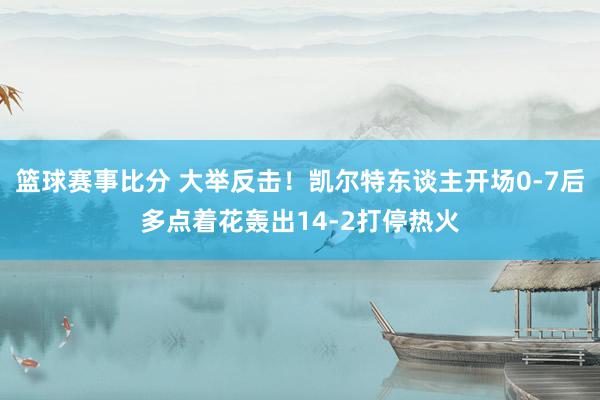 篮球赛事比分 大举反击！凯尔特东谈主开场0-7后多点着花轰出14-2打停热火